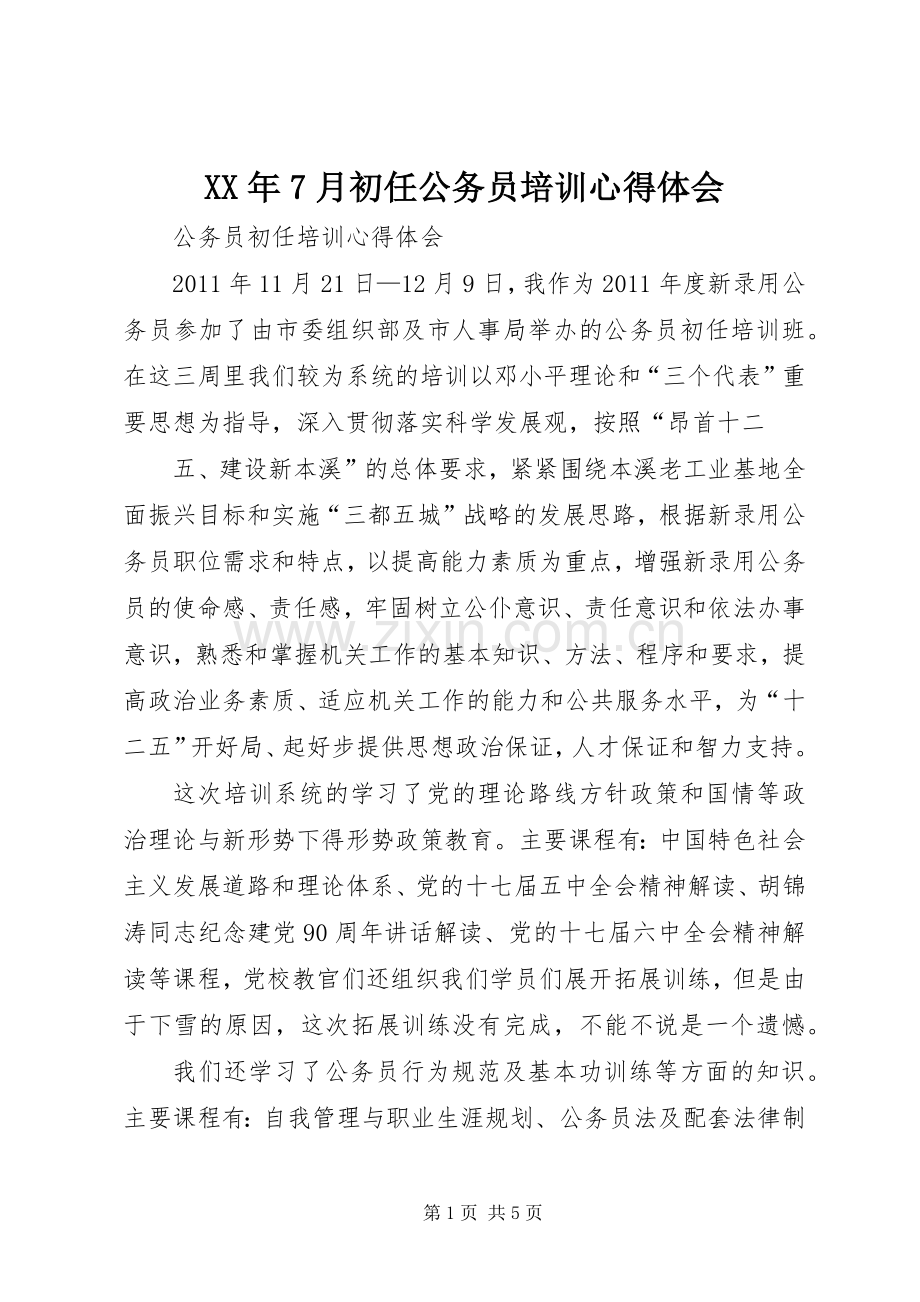 XX年7月初任公务员培训心得体会

公务员初任培训心得体会

2011年11月21日—12月9日，我作为2011年度新录用公务员参加了由市委组织部及市人事局举办的公务员初任培训班。在这三周里我们较为系统的培训以邓小平理论和“三个代表”重要思想为指导，深入贯彻落实科学发展观，按照“昂首十二

五、建设新本溪”的总体要求，紧紧围绕本溪老工业基地全面振兴目标和实施“三都五城”战略的发展思路，根据新录用公务员职位需求和特点，以提高能力素质为重点，增强新录用公务员的使命感、责任感，牢固树立公仆意识、责任意识和依法办事意识，熟悉和掌握机关工作的基本知识、方法、程序和要求，提高政治业务素质、适应机关工作的能力和公共服务水平，为“十二五”开好局、起好步提供思想政治保证，人才保证和智力支持。

这次培训系统的学习了党的理论路线方针政策和国情等政治理论与新形势下得形势政策教育。主要课程有：中国特色社会主义发展道路和理论体系、党的十七届五中全会精神解读、胡锦涛同志纪念建党90周年讲话解读、党的十七届六中全会精神解读等课程，党校教官们还组织我们学员们展开拓展训练，但是由于下雪的原因，这次拓展训练没有完成，不能不说是一个遗憾。

我们还学习了公务员行为规范及基本功训练等方面的知识。主要课程有：自我管理与职业生涯规划、公务员法及配套法律制

第1页 共5页

www.zixin.com.cn